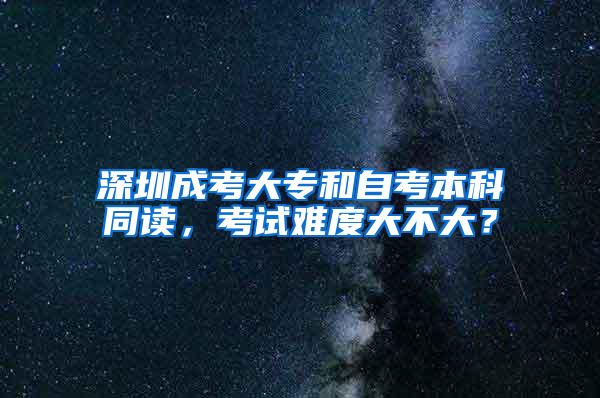 深圳成考大专和自考本科同读，考试难度大不大？